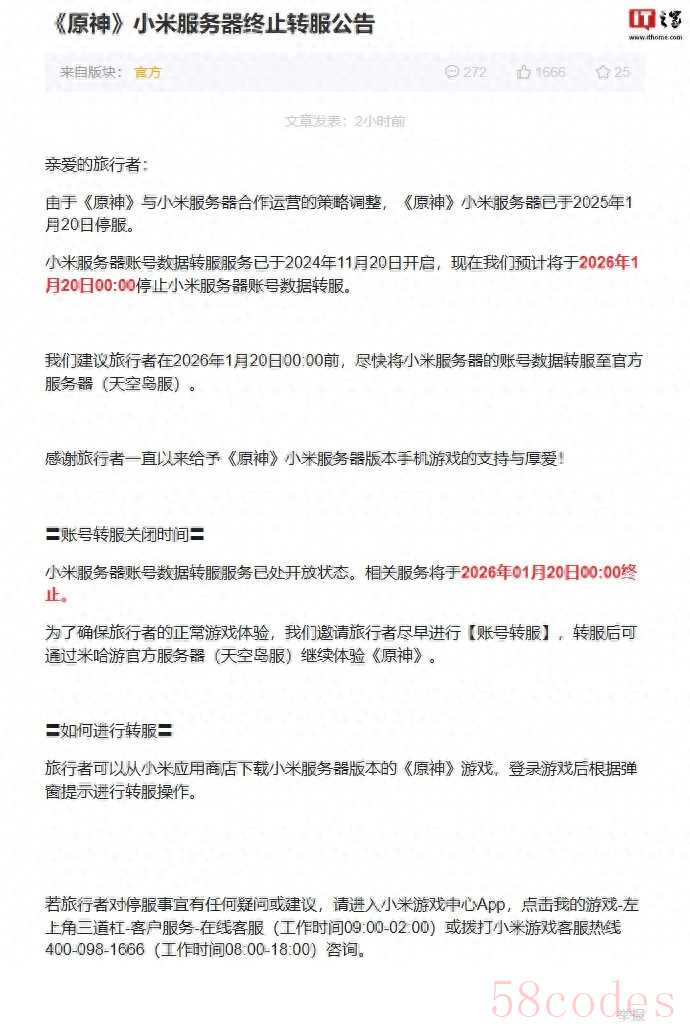 《原神》小米服务器终止转服公告

IT之家 www.ithome.com

来自版块： 官方　272　1666　25

文章发表：2小时前

亲爱的旅行者：

由于《原神》与小米服务器合作运营的策略调整，《原神》小米服务器已于2025年1月20日停服。

小米服务器账号数据转服服务已于2024年11月20日开启，现在我们预计将于2026年1月20日00:00停止小米服务器账号数据转服。

我们建议旅行者在2026年1月20日00:00前，尽快将小米服务器的账号数据转服至官方服务器（天空岛服）。

感谢旅行者一直以来给予《原神》小米服务器版本手机游戏的支持与厚爱！

〓账号转服关闭时间〓

小米服务器账号数据转服服务已处开放状态。相关服务将于2026年01月20日00:00终止。

为了确保旅行者的正常游戏体验，我们邀请旅行者尽早进行【账号转服】，转服后可通过米哈游官方服务器（天空岛服）继续体验《原神》。

〓如何进行转服〓

旅行者可以从小米应用商店下载小米服务器版本的《原神》游戏，登录游戏后根据弹窗提示进行转服操作。

若旅行者对停服事宜有任何疑问或建议，请进入小米游戏中心App，点击我的游戏-左上角三道杠-客户服务-在线客服（工作时间09:00-02:00）或拨打小米游戏客服热线400-098-1666（工作时间08:00-18:00）咨询。

58codes

举报